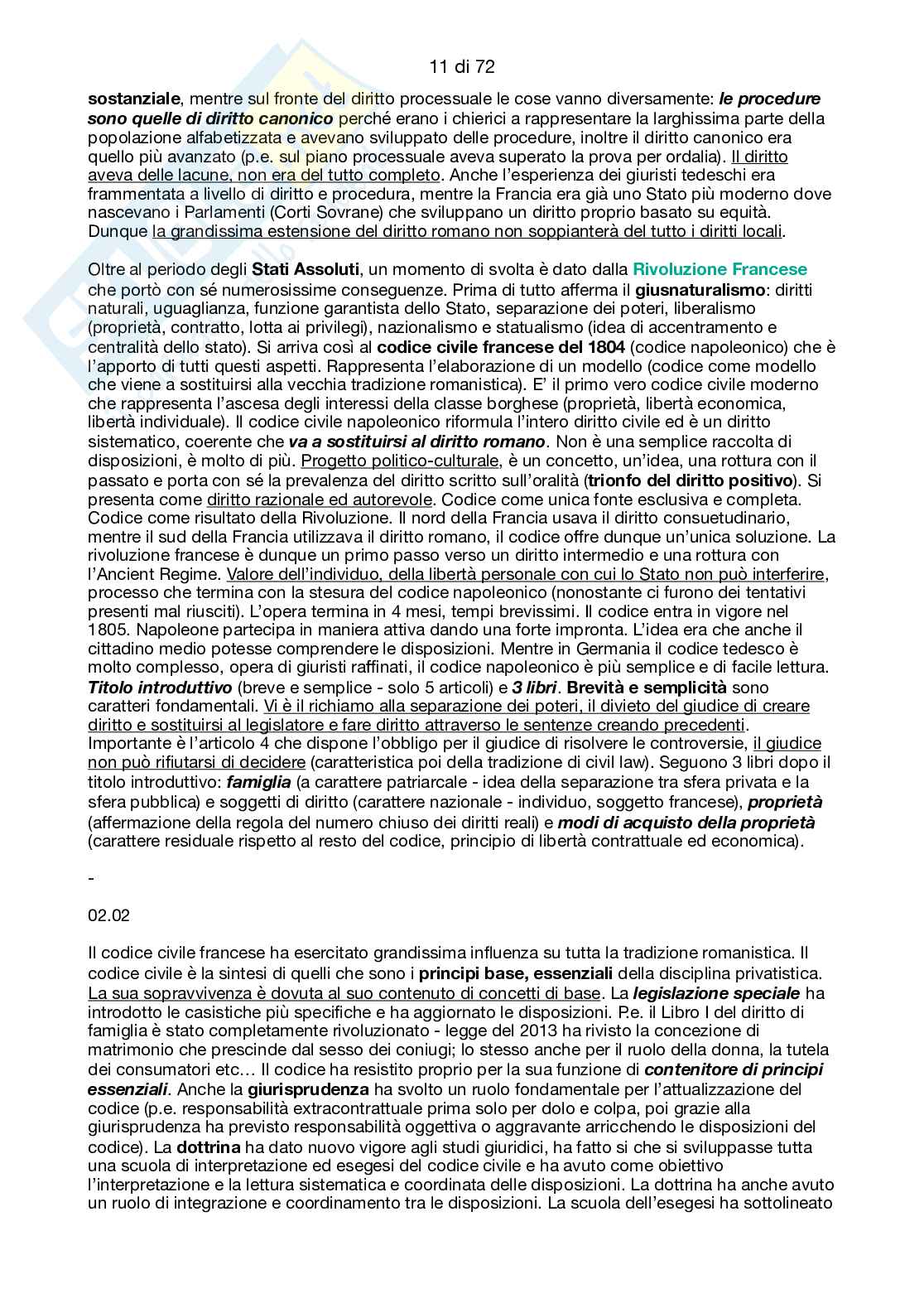 11 di 72

sostanziale, mentre sul fronte del diritto processuale le cose vanno diversamente: le procedure sono quelle di diritto canonico perché erano i chierici a rappresentare la larghissima parte della popolazione alfabetizzata e avevano sviluppato delle procedure, inoltre il diritto canonico era quello più avanzato (p.e. sul piano processuale aveva superato la prova per ordalia). Il diritto aveva delle lacune, non era del tutto completo. Anche l'esperienza dei giuristi tedeschi era frammentata a livello di diritto e procedura, mentre la Francia era già uno Stato più moderno dove nascevano i Parlamenti (Corti Sovrane) che sviluppano un diritto proprio basato su equità. Dunque la grandissima estensione del diritto romano non soppianterà del tutto i diritti locali.

Oltre al periodo degli Stati Assoluti, un momento di svolta è dato dalla Rivoluzione Francese che portò con sé numerosissime conseguenze. Prima di tutto afferma il giusnaturalismo: diritti naturali, uguaglianza, funzione garantista dello Stato, separazione dei poteri, liberalismo (proprietà, contratto, lotta ai privilegi), nazionalismo e statualismo (idea di accentramento e centralità dello stato). Si arriva così al codice civile francese del 1804 (codice napoleonico) che è l'apporto di tutti questi aspetti. Rappresenta l'elaborazione di un modello (codice come modello che viene a sostituirsi alla vecchia tradizione romanistica). E' il primo vero codice civile moderno che rappresenta l'ascesa degli interessi della classe borghese (proprietà, libertà economica, libertà individuale). Il codice civile napoleonico riformula l'intero diritto civile ed è un diritto sistematico, coerente che va a sostituirsi al diritto romano. Non è una semplice raccolta di disposizioni, è molto di più. Progetto politico-culturale, è un concetto, un'idea, una rottura con il passato e porta con sé la prevalenza del diritto scritto sull'oralità (trionfo del diritto positivo). Si presenta come diritto razionale ed autorevole. Codice come unica fonte esclusiva e completa. Codice come risultato della Rivoluzione. Il nord della Francia usava il diritto consuetudinario, mentre il sud della Francia utilizzava il diritto romano, il codice offre dunque un'unica soluzione. La rivoluzione francese è dunque un primo passo verso un diritto intermedio e una rottura con l'Ancient Regime. Valore dell'individuo, della libertà personale con cui lo Stato non può interferire, processo che termina con la stesura del codice napoleonico (nonostante ci furono dei tentativi presenti mal riusciti). L'opera termina in 4 mesi, tempi brevissimi. Il codice entra in vigore nel 1805. Napoleone partecipa in maniera attiva dando una forte impronta. L'idea era che anche il cittadino medio potesse comprendere le disposizioni. Mentre in Germania il codice tedesco è molto complesso, opera di giuristi raffinati, il codice napoleonico è più semplice e di facile lettura. Titolo introduttivo (breve e semplice - solo 5 articoli) e 3 libri. Brevità e semplicità sono caratteri fondamentali. Vi è il richiamo alla separazione dei poteri, il divieto del giudice di creare diritto e sostituirsi al legislatore e fare diritto attraverso le sentenze creando precedenti. Importante è l'articolo 4 che dispone l'obbligo per il giudice di risolvere le controversie, il giudice non può rifiutarsi di decidere (caratteristica poi della tradizione di civil law). Seguono 3 libri dopo il titolo introduttivo: famiglia (a carattere patriarcale - idea della separazione tra sfera privata e la sfera pubblica) e soggetti di diritto (carattere nazionale - individuo, soggetto francese), proprietà (affermazione della regola del numero chiuso dei diritti reali) e modi di acquisto della proprietà (carattere residuale rispetto al resto del codice, principio di libertà contrattuale ed economica).

-

02.02

Il codice civile francese ha esercitato grandissima influenza su tutta la tradizione romanistica. Il codice civile è la sintesi di quelli che sono i principi base, essenziali della disciplina privatistica. La sua sopravvivenza è dovuta al suo contenuto di concetti di base. La legislazione speciale ha introdotto le casistiche più specifiche e ha aggiornato le disposizioni. P.e. il Libro I del diritto di famiglia è stato completamente rivoluzionato - legge del 2013 ha rivisto la concezione di matrimonio che prescinde dal sesso dei coniugi; lo stesso anche per il ruolo della donna, la tutela dei consumatori etc… Il codice ha resistito proprio per la sua funzione di contenitore di principi essenziali. Anche la giurisprudenza ha svolto un ruolo fondamentale per l'attualizzazione del codice (p.e. responsabilità extracontrattuale prima solo per dolo e colpa, poi grazie alla giurisprudenza ha previsto responsabilità oggettiva o aggravante arricchendo le disposizioni del codice). La dottrina ha dato nuovo vigore agli studi giuridici, ha fatto si che si sviluppasse tutta una scuola di interpretazione ed esegesi del codice civile e ha avuto come obiettivo l'interpretazione e la lettura sistematica e coordinata delle disposizioni. La dottrina ha anche avuto un ruolo di integrazione e coordinamento tra le disposizioni. La scuola dell'esegesi ha sottolineato